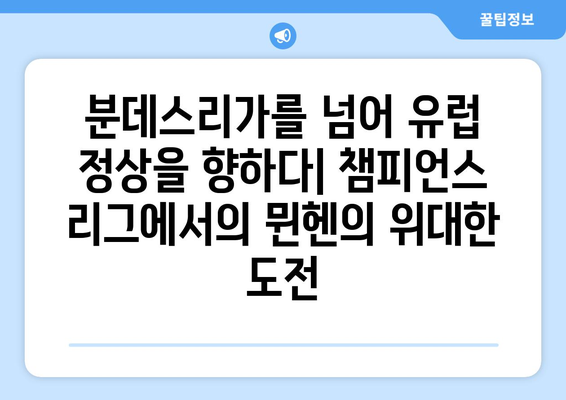 꿀팁정보

분데스리가를 넘어 유럽 정상을 향하다| 챔피언스 리그에서의 뮌헨의 위대한 도전